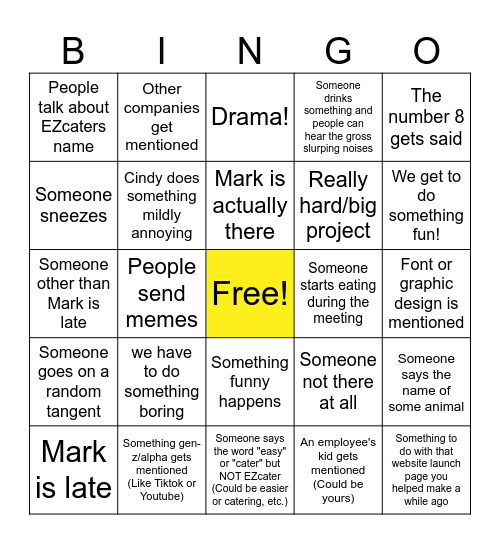 | B | I | N | G | O |
|---|---|---|---|---|
| People talk about EZcaters name | Other companies get mentioned | Drama! | Someone drinks something and people can hear the gross slurping noises | The number 8 gets said |
| Someone sneezes | Cindy does something mildly annoying | Mark is actually there | Really hard/big project | We get to do something fun! |
| Someone other than Mark is late | People send memes | Free! | Someone starts eating during the meeting | Font or graphic design is mentioned |
| Someone goes on a random tangent | we have to do something boring | Something funny happens | Someone not there at all | Someone says the name of some animal |
| Mark is late | Something gen-z/alpha gets mentioned (Like Tiktok or Youtube) | Someone says the word "easy" or "cater" but NOT EZcater (Could be easier or catering, etc.) | An employee's kid gets mentioned (Could be yours) | Something to do with that website launch page you helped make a while ago |